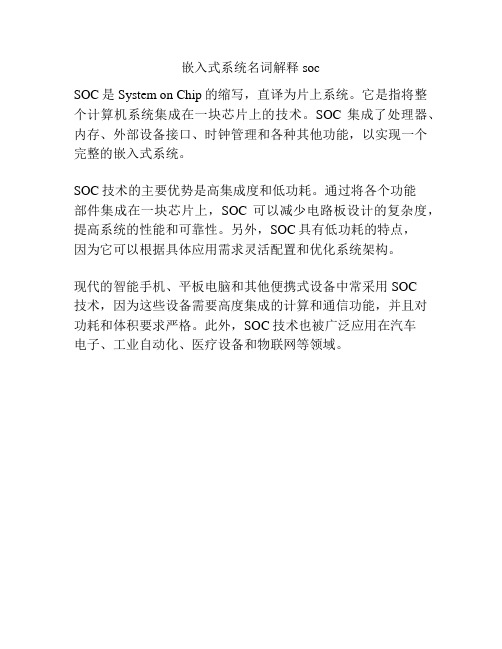 嵌入式系统名词解释 soc

SOC 是 System on Chip 的缩写，直译为片上系统。它是指将整个计算机系统集成在一块芯片上的技术。SOC 集成了处理器、内存、外部设备接口、时钟管理和各种其他功能，以实现一个完整的嵌入式系统。

SOC 技术的主要优势是高集成度和低功耗。通过将各个功能部件集成在一块芯片上，SOC 可以减少电路板设计的复杂度，提高系统的性能和可靠性。另外，SOC 具有低功耗的特点，因为它可以根据具体应用需求灵活配置和优化系统架构。

现代的智能手机、平板电脑和其他便携式设备中常采用 SOC 技术，因为这些设备需要高度集成的计算和通信功能，并且对功耗和体积要求严格。此外，SOC 技术也被广泛应用在汽车电子、工业自动化、医疗设备和物联网等领域。